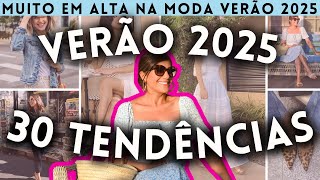 MUITO EM ALTA NA MODA VERÃO 2025

VERÃO 2025

30 TENDÊNCIAS